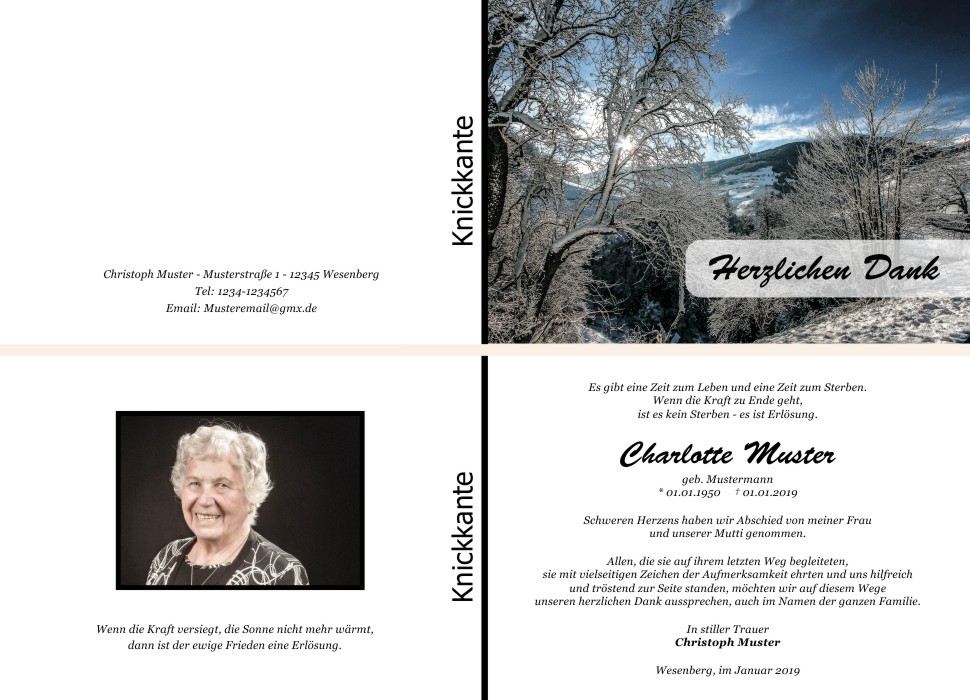 Christoph Muster - Musterstraße 1 - 12345 Wesenberg
Tel: 1234-1234567
Email: Musteremail@gmx.de

Knickkante

Herzlichen Dank

Wenn die Kraft versiegt, die Sonne nicht mehr wärmt,
dann ist der ewige Frieden eine Erlösung.

Knickkante

Es gibt eine Zeit zum Leben und eine Zeit zum Sterben.
Wenn die Kraft zu Ende geht,
ist es kein Sterben - es ist Erlösung.

Charlotte Muster

geb. Mustermann
* 01.01.1950 † 01.01.2019

Schweren Herzens haben wir Abschied von meiner Frau
und unserer Mutti genommen.

Allen, die sie auf ihrem letzten Weg begleiteten,
sie mit vielseitigen Zeichen der Aufmerksamkeit ehrten und uns hilfreich
und tröstend zur Seite standen, möchten wir auf diesem Wege
unseren herzlichen Dank aussprechen, auch im Namen der ganzen Familie.

In stiller Trauer
Christoph Muster

Wesenberg, im Januar 2019